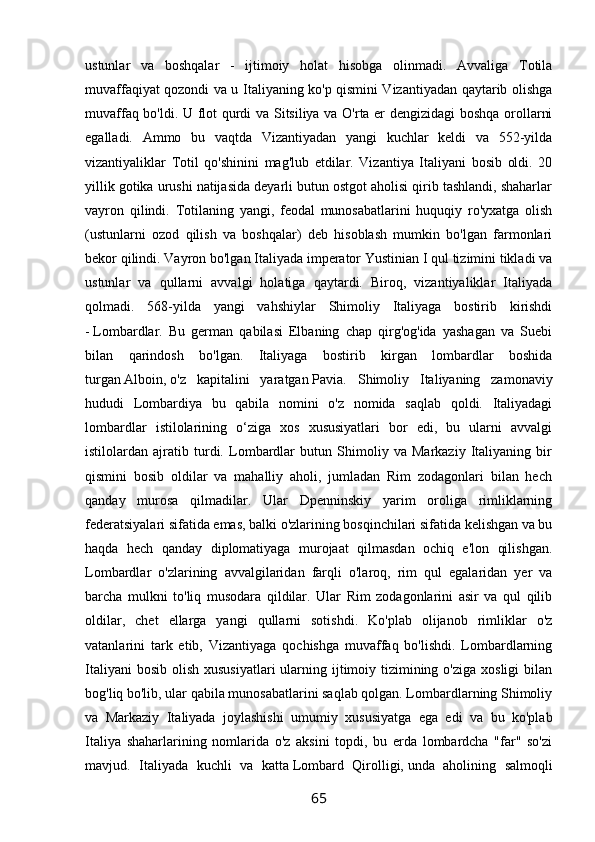 ustunlar va boshqalar - ijtimoiy holat hisobga olinmadi. Avvaliga Totila muvaffaqiyat qozondi va u Italiyaning ko'p qismini Vizantiyadan qaytarib olishga muvaffaq bo'ldi. U flot qurdi va Sitsiliya va O'rta er dengizidagi boshqa orollarni egalladi. Ammo bu vaqtda Vizantiyadan yangi kuchlar keldi va 552-yilda vizantiyaliklar Totil qo'shinini mag'lub etdilar. Vizantiya Italiyani bosib oldi. 20 yillik gotika urushi natijasida deyarli butun ostgot aholisi qirib tashlandi, shaharlar vayron qilindi. Totilaning yangi, feodal munosabatlarini huquqiy ro'yxatga olish (ustunlarni ozod qilish va boshqalar) deb hisoblash mumkin bo'lgan farmonlari bekor qilindi. Vayron bo'lgan Italiyada imperator Yustinian I qul tizimini tikladi va ustunlar va qullarni avvalgi holatiga qaytardi. Biroq, vizantiyaliklar Italiyada qolmadi. 568-yilda yangi vahshiylar Shimoliy Italiyaga bostirib kirishdi - Lombardlar. Bu german qabilasi Elbaning chap qirg'og'ida yashagan va Suebi bilan qarindosh bo'lgan. Italiyaga bostirib kirgan lombardlar boshida turgan Alboin, o'z kapitalini yaratgan Pavia. Shimoliy Italiyaning zamonaviy hududi Lombardiya bu qabila nomini o'z nomida saqlab qoldi. Italiyadagi lombardlar istilolarining o‘ziga xos xususiyatlari bor edi, bu ularni avvalgi istilolardan ajratib turdi. Lombardlar butun Shimoliy va Markaziy Italiyaning bir qismini bosib oldilar va mahalliy aholi, jumladan Rim zodagonlari bilan hech qanday murosa qilmadilar. Ular Dpenninskiy yarim oroliga rimliklarning federatsiyalari sifatida emas, balki o'zlarining bosqinchilari sifatida kelishgan va bu haqda hech qanday diplomatiyaga murojaat qilmasdan ochiq e'lon qilishgan. Lombardlar o'zlarining avvalgilaridan farqli o'laroq, rim qul egalaridan yer va barcha mulkni to'liq musodara qildilar. Ular Rim zodagonlarini asir va qul qilib oldilar, chet ellarga yangi qullarni sotishdi. Ko'plab olijanob rimliklar o'z vatanlarini tark etib, Vizantiyaga qochishga muvaffaq bo'lishdi. Lombardlarning Italiyani bosib olish xususiyatlari ularning ijtimoiy tizimining o'ziga xosligi bilan bog'liq bo'lib, ular qabila munosabatlarini saqlab qolgan. Lombardlarning Shimoliy va Markaziy Italiyada joylashishi umumiy xususiyatga ega edi va bu ko'plab Italiya shaharlarining nomlarida o'z aksini topdi, bu erda lombardcha "far" so'zi mavjud. Italiyada kuchli va katta Lombard Qirolligi, unda aholining salmoqli

65